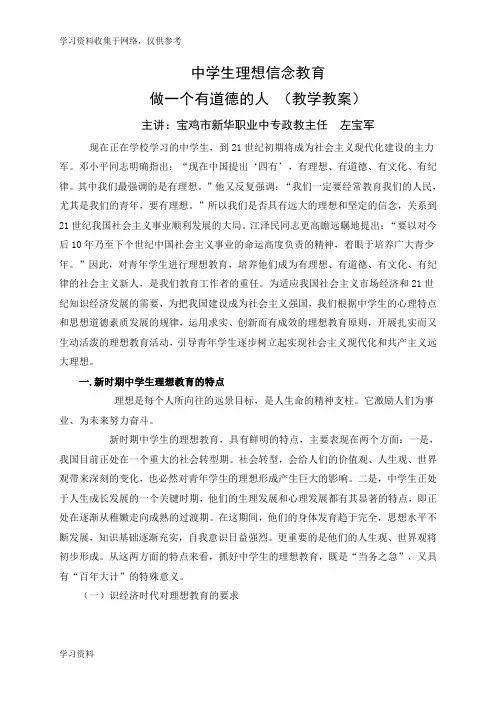 学习资料收集于网络，仅供参考

中学生理想信念教育

做一个有道德的人 （教学教案）

主讲：宝鸡市新华职业中专政教主任 左宝军

现在正在学校学习的中学生，到21世纪初期将成为社会主义现代化建设的主力军。邓小平同志明确指出：“现在中国提出‘四有’，有理想、有道德、有文化、有纪律。其中我们最强调的是有理想。”他又反复强调：“我们一定要经常教育我们的人民，尤其是我们的青年，要有理想。”所以我们是否具有远大的理想和坚定的信念，关系到21世纪我国社会主义事业顺利发展的大局。江泽民同志更高瞻远瞩地提出：“要以对今后10年乃至下个世纪中国社会主义事业的命运高度负责的精神，着眼于培养广大青少年。”因此，对青年学生进行理想教育，培养他们成为有理想、有道德、有文化、有纪律的社会主义新人，是我们教育工作者的重任。为适应我国社会主义市场经济和21世纪知识经济发展的需要，为把我国建设成为社会主义强国，我们根据中学生的心理特点和思想道德素质发展的规律，运用求实、创新而有成效的理想教育原则，开展扎实而又生动活泼的理想教育活动，引导青年学生逐步树立起实现社会主义现代化和共产主义远大理想。

一.新时期中学生理想教育的特点

理想是每个人所向往的远景目标，是人生命的精神支柱。它激励人们为事业、为未来努力奋斗。

新时期中学生的理想教育，具有鲜明的特点，主要表现在两个方面：一是，我国目前正处在一个重大的社会转型期。社会转型，会给人们的价值观、人生观、世界观带来深刻的变化，也必然对青年学生的理想形成产生巨大的影响。二是，中学生正处于人生成长发展的一个关键时期，他们的生理发展和心理发展都有其显著的特点，即正处在逐渐从稚嫩走向成熟的过渡期。在这期间，他们的身体发育趋于完全，思想水平不断发展，知识基础逐渐充实，自我意识日益强烈。更重要的是他们的人生观、世界观将初步形成。从这两方面的特点来看，抓好中学生的理想教育，既是“当务之急”，又具有“百年大计”的特殊意义。

（一）识经济时代对理想教育的要求

学习资料